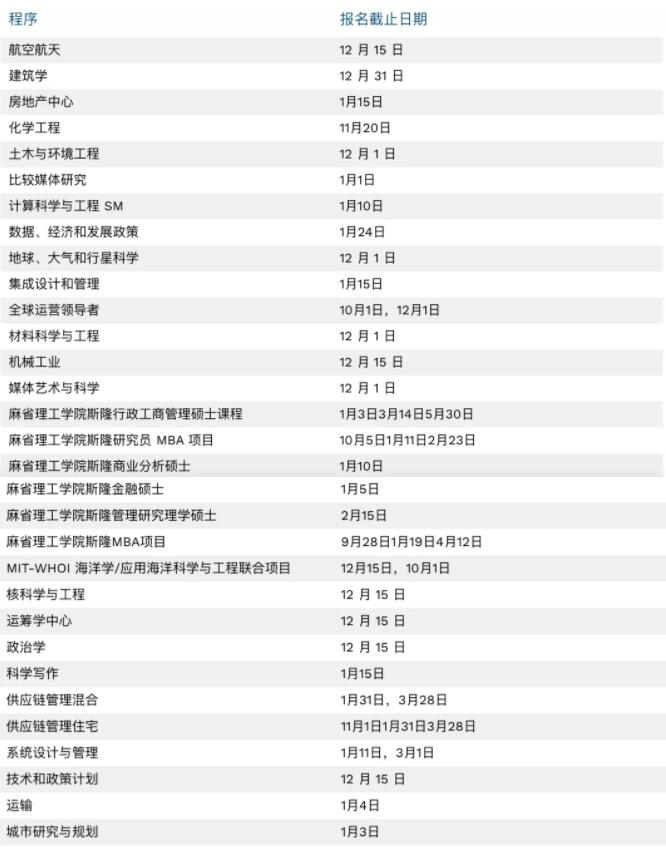 | 程序 | 报名截止日期 |
|---|---|
| 航空航天 | 12 月 15 日 |
| 建筑学 | 12 月 31 日 |
| 房地产中心 | 1月15日 |
| 化学工程 | 11月20日 |
| 土木与环境工程 | 12 月 1 日 |
| 比较媒体研究 | 1月1日 |
| 计算科学与工程 SM | 1月10日 |
| 数据、经济和发展政策 | 1月24日 |
| 地球、大气和行星科学 | 12 月 1 日 |
| 集成设计和管理 | 1月15日 |
| 全球运营领导者 | 10月1日，12月1日 |
| 材料科学与工程 | 12 月 1 日 |
| 机械工业 | 12 月 15 日 |
| 媒体艺术与科学 | 12 月 1 日 |
| 麻省理工学院斯隆行政工商管理硕士课程 | 1月3日3月14日5月30日 |
| 麻省理工学院斯隆研究员 MBA 项目 | 10月5日1月11日2月23日 |
| 麻省理工学院斯隆商业分析硕士 | 1月10日 |
| 麻省理工学院斯隆金融硕士 | 1月5日 |
| 麻省理工学院斯隆管理研究理学硕士 | 2月15日 |
| 麻省理工学院斯隆MBA项目 | 9月28日1月19日4月12日 |
| MIT-WHOI 海洋学/应用海洋科学与工程联合项目 | 12月15日，10月1日 |
| 核科学与工程 | 12 月 15 日 |
| 运筹学中心 | 12 月 15 日 |
| 政治学 | 12 月 15 日 |
| 科学写作 | 1月15日 |
| 供应链管理混合 | 1月31日，3月28日 |
| 供应链管理住宅 | 11月1日1月31日3月28日 |
| 系统设计与管理 | 1月11日，3月1日 |
| 技术和政策计划 | 12 月 15 日 |
| 运输 | 1月4日 |
| 城市研究与规划 | 1月3日 |